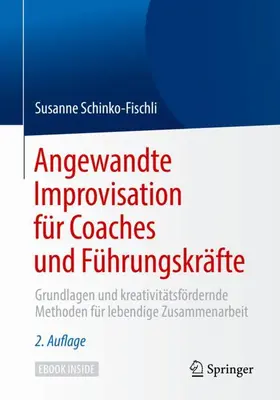 Susanne Schinko-Fischli

Angewandte Improvisation für Coaches und Führungskräfte

Grundlagen und kreativitätsfördernde Methoden für lebendige Zusammenarbeit

2. Auflage

EBOOK INSIDE

Springer